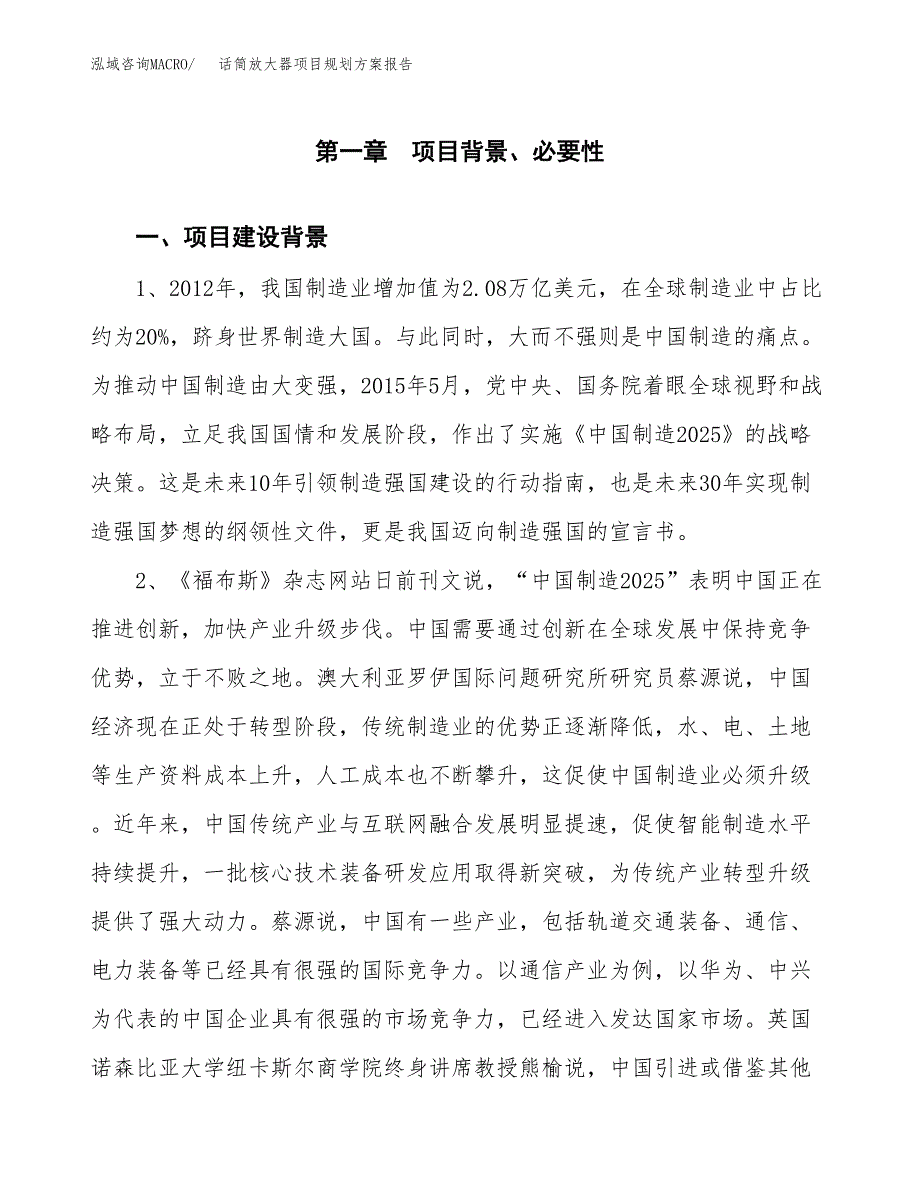 泓域咨询MACRO/　话筒放大器项目规划方案报告

第一章　项目背景、必要性

一、项目建设背景

1、2012年，我国制造业增加值为2.08万亿美元，在全球制造业中占比约为20%，跻身世界制造大国。与此同时，大而不强则是中国制造的痛点。为推动中国制造由大变强，2015年5月，党中央、国务院着眼全球视野和战略布局，立足我国国情和发展阶段，作出了实施《中国制造2025》的战略决策。这是未来10年引领制造强国建设的行动指南，也是未来30年实现制造强国梦想的纲领性文件，更是我国迈向制造强国的宣言书。

2、《福布斯》杂志网站日前刊文说，“中国制造2025”表明中国正在推进创新，加快产业升级步伐。中国需要通过创新在全球发展中保持竞争优势，立于不败之地。澳大利亚罗伊国际问题研究所研究员蔡源说，中国经济现在正处于转型阶段，传统制造业的优势正逐渐降低，水、电、土地等生产资料成本上升，人工成本也不断攀升，这促使中国制造业必须升级。近年来，中国传统产业与互联网融合发展明显提速，促使智能制造水平持续提升，一批核心技术装备研发应用取得新突破，为传统产业转型升级提供了强大动力。蔡源说，中国有一些产业，包括轨道交通装备、通信、电力装备等已经具有很强的国际竞争力。以通信产业为例，以华为、中兴为代表的中国企业具有很强的市场竞争力，已经进入发达国家市场。英国诺森比亚大学纽卡斯尔商学院终身讲席教授熊榆说，中国引进或借鉴其他